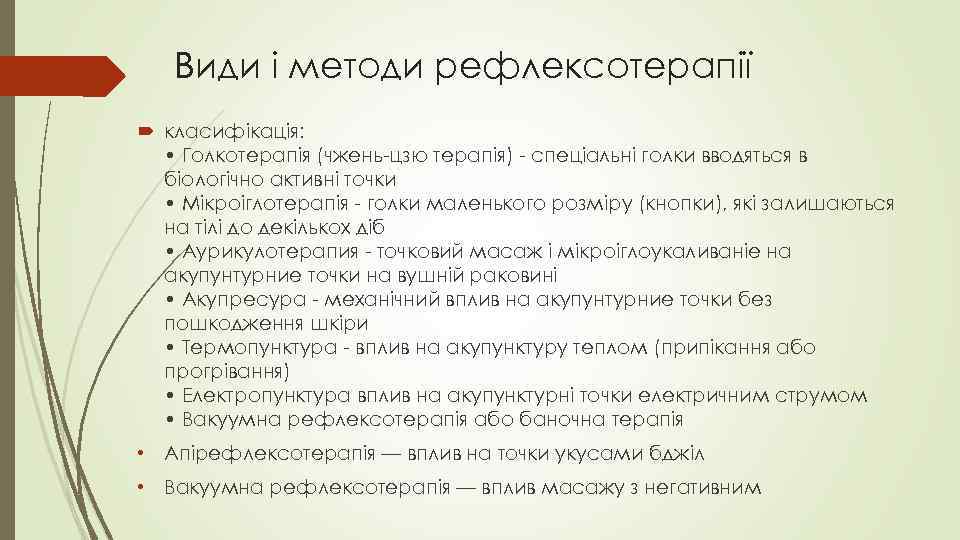 Види і методи рефлексотерапії

класифікація:
• Голкотерапія (чжень-цзю терапія) - спеціальні голки вводяться в біологічно активні точки
• Мікроіглотерапія - голки маленького розміру (кнопки), які залишаються на тілі до декількох діб
• Аурикулотерапия - точковий масаж і мікроіглоукаливаніе на акупунтурние точки на вушній раковині
• Акупресура - механічний вплив на акупунтурние точки без пошкодження шкіри
• Термопунктура - вплив на акупунктуру теплом (припікання або прогрівання)
• Електропунктура вплив на акупунктурні точки електричним струмом
• Вакуумна рефлексотерапія або баночна терапія

• Апірефлексотерапія — вплив на точки укусами бджіл

• Вакуумна рефлексотерапія — вплив масажу з негативним